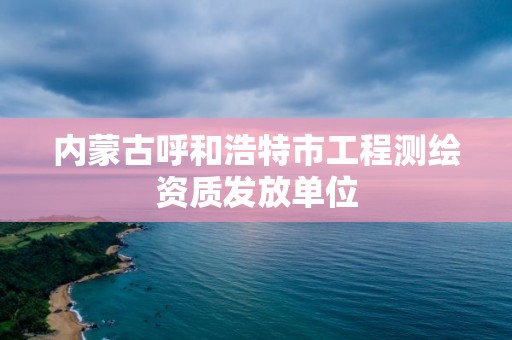 内蒙古呼和浩特市工程测绘资质发放单位